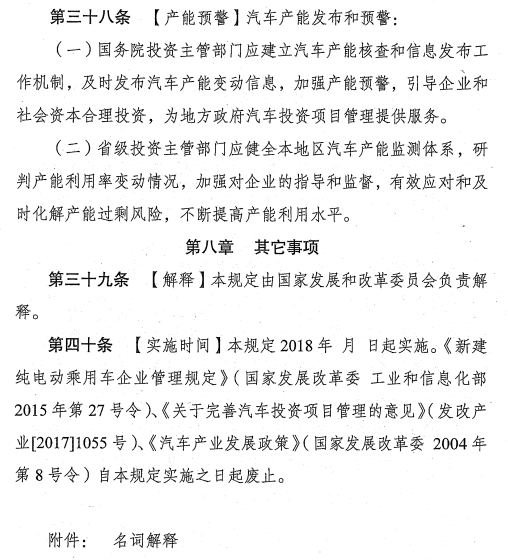 第三十八条 【产能预警】汽车产能发布和预警：

（一）国务院投资主管部门应建立汽车产能核查和信息发布工作机制，及时发布汽车产能变动信息，加强产能预警，引导企业和社会资本合理投资，为地方政府汽车投资项目管理提供服务。

（二）省级投资主管部门应健全本地区汽车产能监测体系，研判产能利用率变动情况，加强对企业的指导和监督，有效应对和及时化解产能过剩风险，不断提高产能利用水平。

第八章 其它事项

第三十九条 【解释】本规定由国家发展和改革委员会负责解释。

第四十条 【实施时间】本规定 2018 年 月 日起实施。《新建纯电动乘用车企业管理规定》（国家发展改革委 工业和信息化部 2015 年第 27 号令）、《关于完善汽车投资项目管理的意见》（发改产业[2017]1055 号）、《汽车产业发展政策》（国家发展改革委 2004 年第 8 号令）自本规定实施之日起废止。

附件： 名词解释